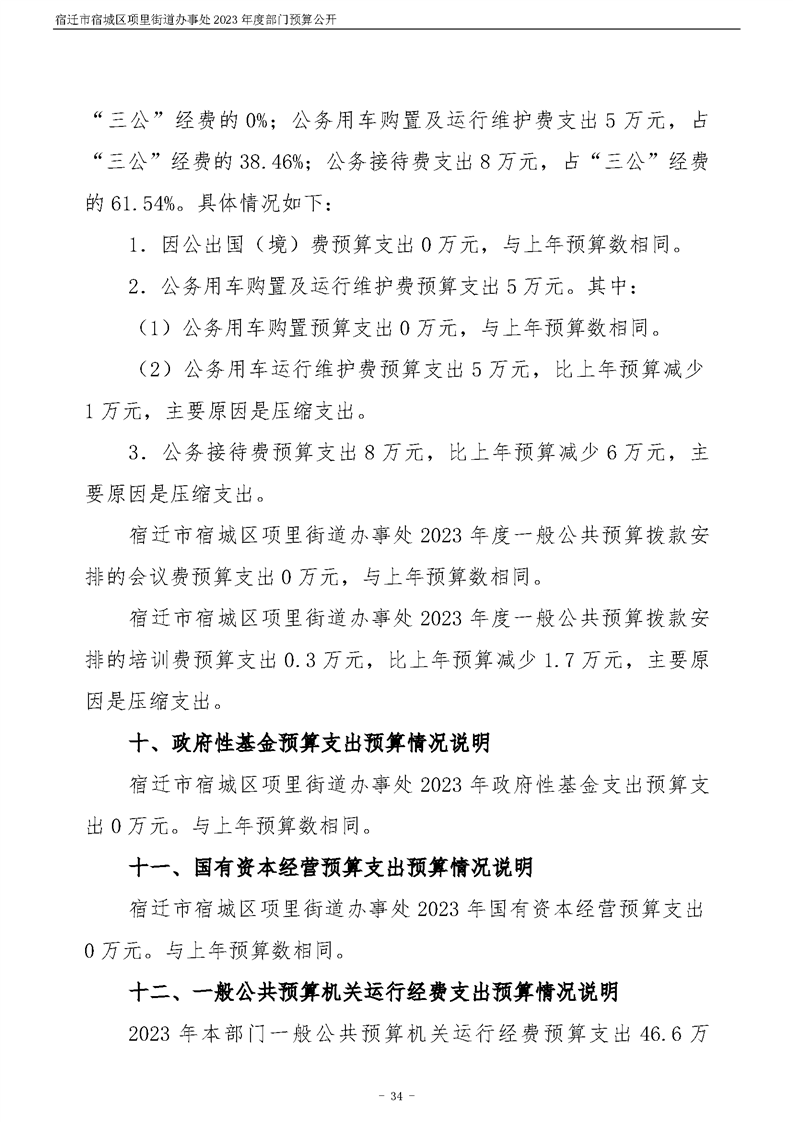 宿迁市宿城区项里街道办事处2023年度部门预算公开

“三公”经费的0%；公务用车购置及运行维护费支出5万元，占“三公”经费的38.46%；公务接待费支出8万元，占“三公”经费的61.54%。具体情况如下：

1．因公出国（境）费预算支出0万元，与上年预算数相同。

2．公务用车购置及运行维护费预算支出5万元。其中：

（1）公务用车购置预算支出0万元，与上年预算数相同。

（2）公务用车运行维护费预算支出5万元，比上年预算减少1万元，主要原因是压缩支出。

3．公务接待费预算支出8万元，比上年预算减少6万元，主要原因是压缩支出。

宿迁市宿城区项里街道办事处2023年度一般公共预算拨款安排的会议费预算支出0万元，与上年预算数相同。

宿迁市宿城区项里街道办事处2023年度一般公共预算拨款安排的培训费预算支出0.3万元，比上年预算减少1.7万元，主要原因是压缩支出。

十、政府性基金预算支出预算情况说明

宿迁市宿城区项里街道办事处2023年政府性基金支出预算支出0万元。与上年预算数相同。

十一、国有资本经营预算支出预算情况说明

宿迁市宿城区项里街道办事处2023年国有资本经营预算支出0万元。与上年预算数相同。

十二、一般公共预算机关运行经费支出预算情况说明

2023年本部门一般公共预算机关运行经费预算支出46.6万

- 34 -